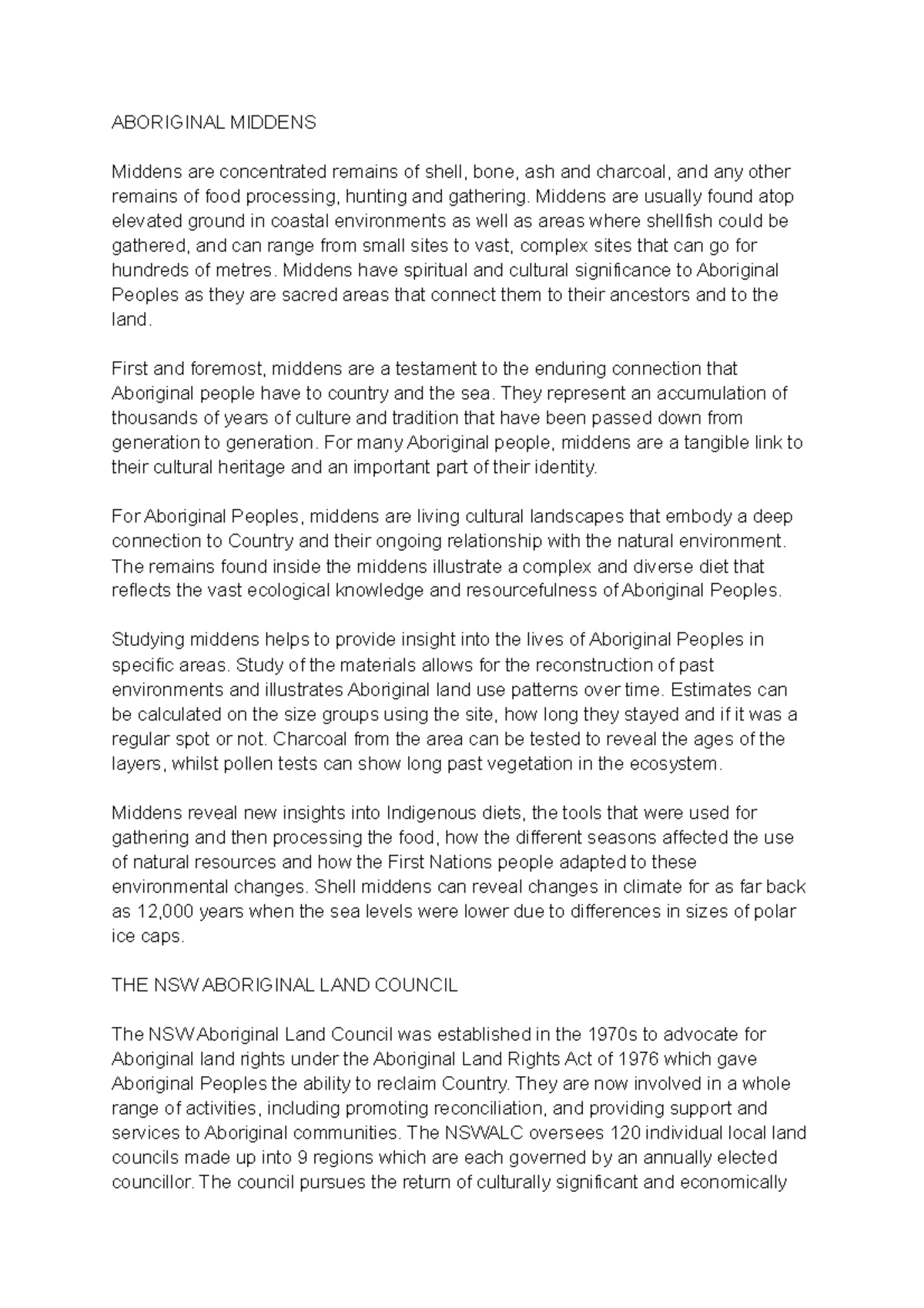 ABORIGINAL MIDDENS

Middens are concentrated remains of shell, bone, ash and charcoal, and any other remains of food processing, hunting and gathering. Middens are usually found atop elevated ground in coastal environments as well as areas where shellfish could be gathered, and can range from small sites to vast, complex sites that can go for hundreds of metres. Middens have spiritual and cultural significance to Aboriginal Peoples as they are sacred areas that connect them to their ancestors and to the land.

First and foremost, middens are a testament to the enduring connection that Aboriginal people have to country and the sea. They represent an accumulation of thousands of years of culture and tradition that have been passed down from generation to generation. For many Aboriginal people, middens are a tangible link to their cultural heritage and an important part of their identity.

For Aboriginal Peoples, middens are living cultural landscapes that embody a deep connection to Country and their ongoing relationship with the natural environment. The remains found inside the middens illustrate a complex and diverse diet that reflects the vast ecological knowledge and resourcefulness of Aboriginal Peoples.

Studying middens helps to provide insight into the lives of Aboriginal Peoples in specific areas. Study of the materials allows for the reconstruction of past environments and illustrates Aboriginal land use patterns over time. Estimates can be calculated on the size groups using the site, how long they stayed and if it was a regular spot or not. Charcoal from the area can be tested to reveal the ages of the layers, whilst pollen tests can show long past vegetation in the ecosystem.

Middens reveal new insights into Indigenous diets, the tools that were used for gathering and then processing the food, how the different seasons affected the use of natural resources and how the First Nations people adapted to these environmental changes. Shell middens can reveal changes in climate for as far back as 12,000 years when the sea levels were lower due to differences in sizes of polar ice caps.

THE NSW ABORIGINAL LAND COUNCIL

The NSW Aboriginal Land Council was established in the 1970s to advocate for Aboriginal land rights under the Aboriginal Land Rights Act of 1976 which gave Aboriginal Peoples the ability to reclaim Country. They are now involved in a whole range of activities, including promoting reconciliation, and providing support and services to Aboriginal communities. The NSWALC oversees 120 individual local land councils made up into 9 regions which are each governed by an annually elected councillor. The council pursues the return of culturally significant and economically